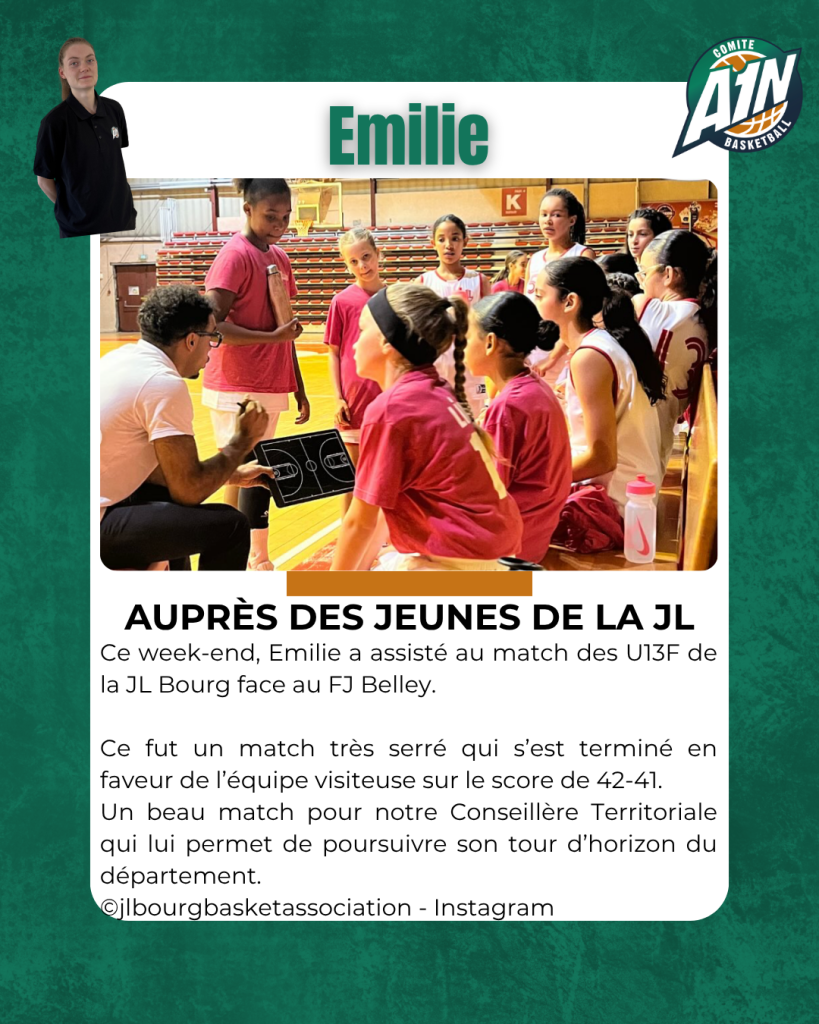 COMITE
A1N
BASKETBALL

Emilie

AUPRÈS DES JEUNES DE LA JL

Ce week-end, Emilie a assisté au match des U13F de la JL Bourg face au FJ Belley.

Ce fut un match très serré qui s'est terminé en faveur de l'équipe visiteuse sur le score de 42-41.
Un beau match pour notre Conseillère Territoriale qui lui permet de poursuivre son tour d'horizon du département.
©jlbourgbasketassociation - Instagram